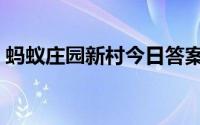 蚂蚁庄园新村今日答案